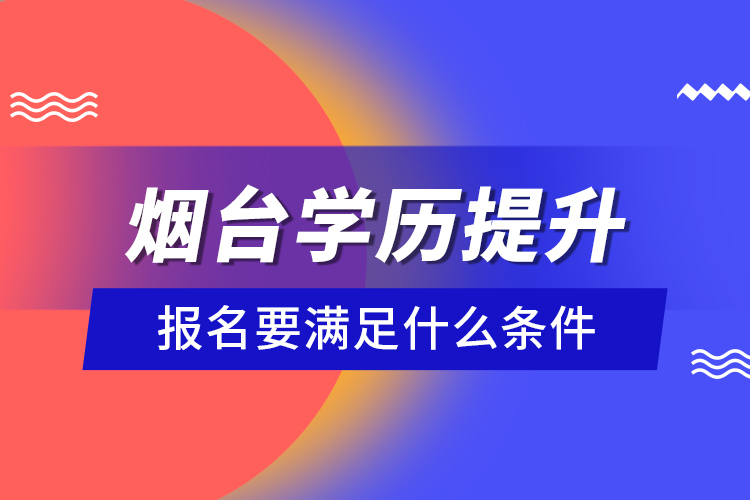 烟台学历提升

报名要满足什么条件